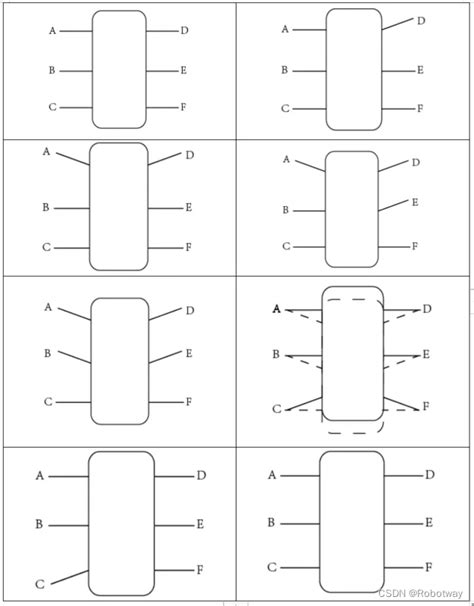 A D
B E
C F

A D
B E
C F

A D
B E
C F

A D
B E
C F

A D
B E
C F

A D
B E
C F

A D
B E
C F

A D
B E
C F

CSDN @Robotway